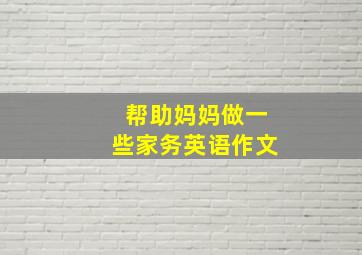 帮助妈妈做一些家务英语作文